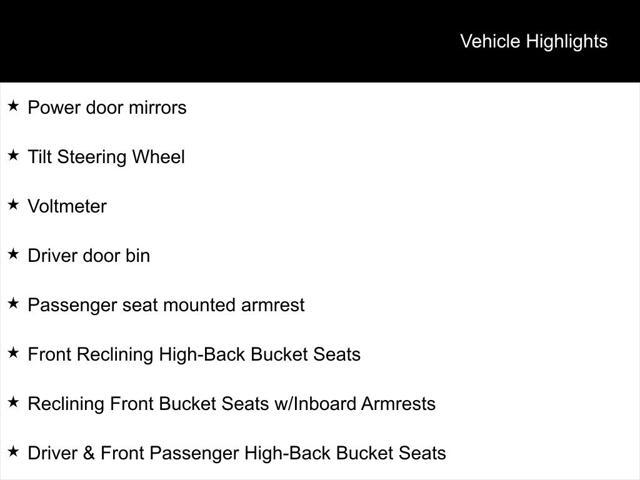 Vehicle Highlights

★ Power door mirrors

★ Tilt Steering Wheel

★ Voltmeter

★ Driver door bin

★ Passenger seat mounted armrest

★ Front Reclining High-Back Bucket Seats

★ Reclining Front Bucket Seats w/Inboard Armrests

★ Driver & Front Passenger High-Back Bucket Seats